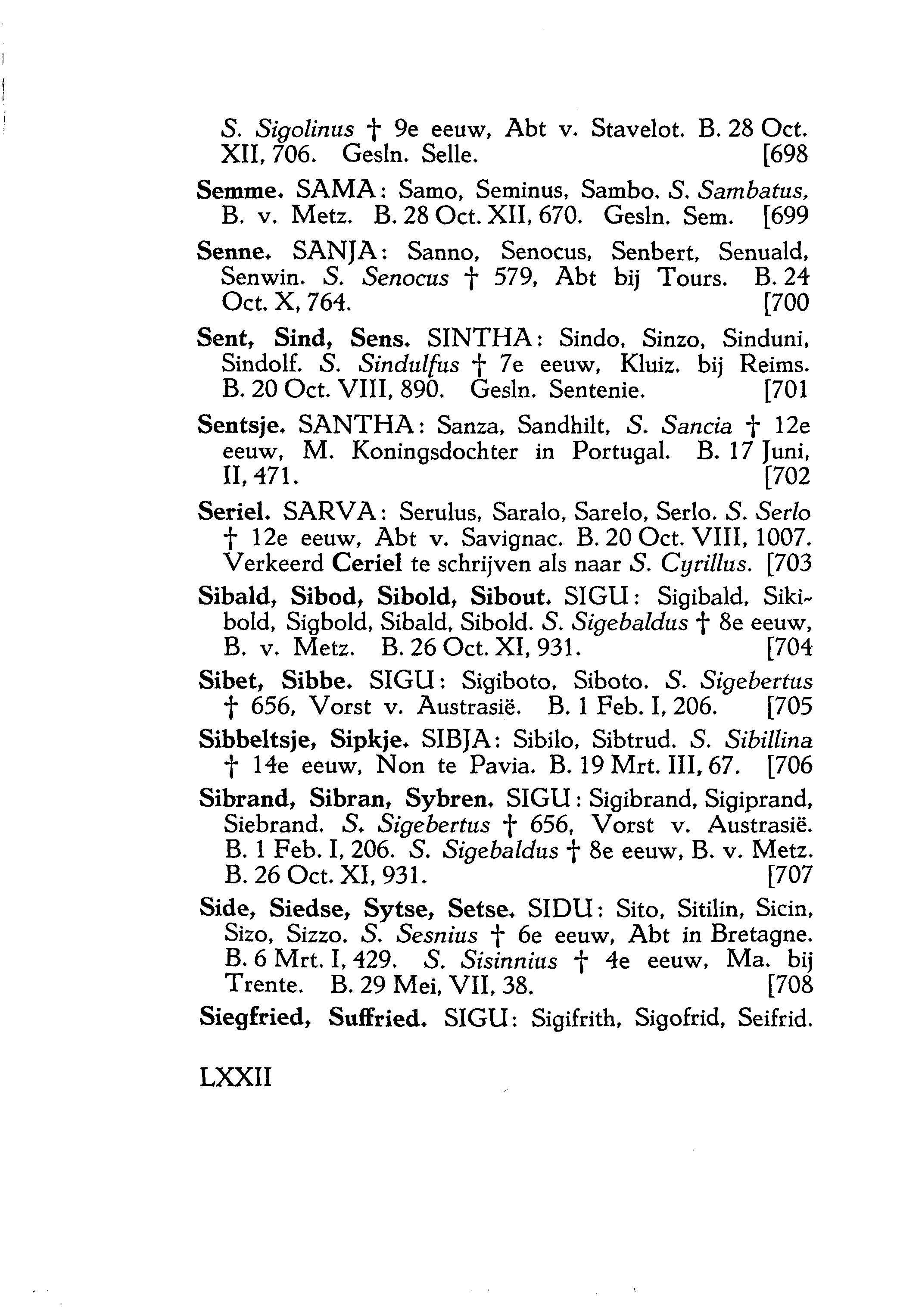 S. Sigolinus † 9e eeuw, Abt v. Stavelot. B. 28 Oct. XII, 706. Gesln. Selle. [698

Semme. SAMA: Samo, Seminus, Sambo. S. Sambatus, B. v. Metz. B. 28 Oct. XII, 670. Gesln. Sem. [699

Senne. SANJA: Sanno, Senocus, Senbert, Senuald, Senwin. S. Senocus † 579, Abt bij Tours. B. 24 Oct. X, 764. [700

Sent, Sind, Sens. SINTHA: Sindo, Sinzo, Sinduni, Sindolf. S. Sindulfus † 7e eeuw, Kluiz. bij Reims. B. 20 Oct. VIII, 890. Gesln. Sentenie. [701

Sentsje. SANTHA: Sanza, Sandhilt, S. Sancia † 12e eeuw, M. Koningsdochter in Portugal. B. 17 Juni, II, 471. [702

Seriel. SARVA: Serulus, Saralo, Sarelo, Serlo. S. Serlo † 12e eeuw, Abt v. Savignac. B. 20 Oct. VIII, 1007. Verkeerd Ceriel te schrijven als naar S. Cyrillus. [703

Sibald, Sibod, Sibold, Sibout. SIGU: Sigibald, Sikibold, Sigbold, Sibald, Sibold. S. Sigebaldus † 8e eeuw, B. v. Metz. B. 26 Oct. XI, 931. [704

Sibet, Sibbe. SIGU: Sigiboto, Siboto. S. Sigebertus † 656, Vorst v. Austrasië. B. 1 Feb. I, 206. [705

Sibbeltsje, Sipkje. SIBJA: Sibilo, Sibtrud. S. Sibillina † 14e eeuw, Non te Pavia. B. 19 Mrt. III, 67. [706

Sibrand, Sibran, Sybren. SIGU: Sigibrand, Sigiprand, Siebrand. S. Sigebertus † 656, Vorst v. Austrasië. B. 1 Feb. I, 206. S. Sigebaldus † 8e eeuw, B. v. Metz. B. 26 Oct. XI, 931. [707

Side, Siedse, Sytse, Setse. SIDU: Sito, Sitilin, Sicin, Sizo, Sizzo. S. Sesnius † 6e eeuw, Abt in Bretagne. B. 6 Mrt. I, 429. S. Sisinnius † 4e eeuw, Ma. bij Trente. B. 29 Mei, VII, 38. [708

Siegfried, Suffried. SIGU: Sigifrith, Sigofrid, Seifrid.

LXXII